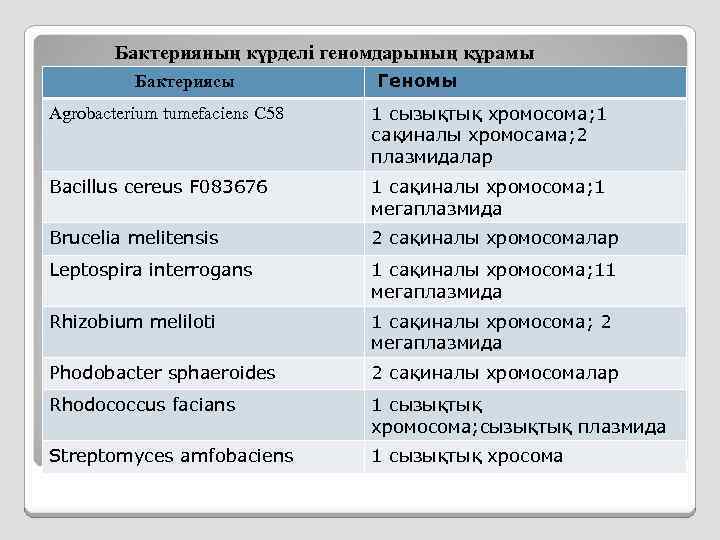 Бактерияның күрделі геномдарының құрамы

| Бактериясы | Геномы |
|---|---|
| Agrobacterium tumefaciens C58 | 1 сызықтық хромосома;1 сақиналы хромосама;2 плазмидалар |
| Bacillus cereus F083676 | 1 сақиналы хромосома;1 мегаплазмида |
| Brucelia melitensis | 2 сақиналы хромосомалар |
| Leptospira interrogans | 1 сақиналы хромосома;11 мегаплазмида |
| Rhizobium meliloti | 1 сақиналы хромосома; 2 мегаплазмида |
| Phodobacter sphaeroides | 2 сақиналы хромосомалар |
| Rhodococcus facians | 1 сызықтық хромосома;сызықтық плазмида |
| Streptomyces amfobaciens | 1 сызықтық хросома |